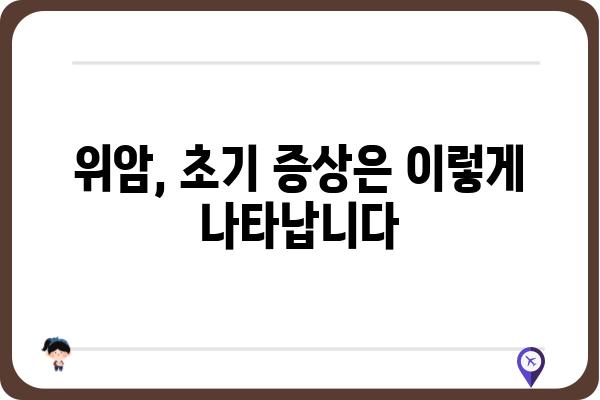 위암, 초기 증상은 이렇게 나타납니다